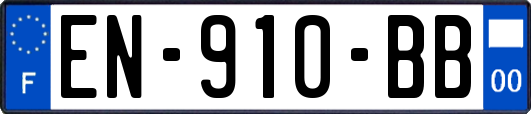 F
EN-910-BB
00